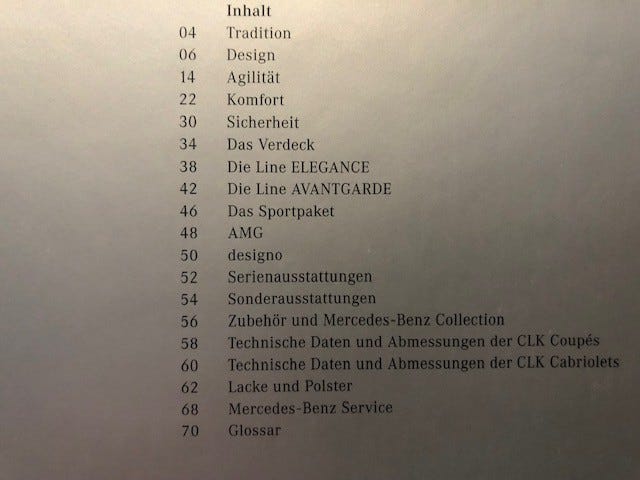 Inhalt

04 Tradition
06 Design
14 Agilität
22 Komfort
30 Sicherheit
34 Das Verdeck
38 Die Line ELEGANCE
42 Die Line AVANTGARDE
46 Das Sportpaket
48 AMG
50 designo
52 Serienausstattungen
54 Sonderausstattungen
56 Zubehör und Mercedes-Benz Collection
58 Technische Daten und Abmessungen der CLK Coupés
60 Technische Daten und Abmessungen der CLK Cabriolets
62 Lacke und Polster
68 Mercedes-Benz Service
70 Glossar